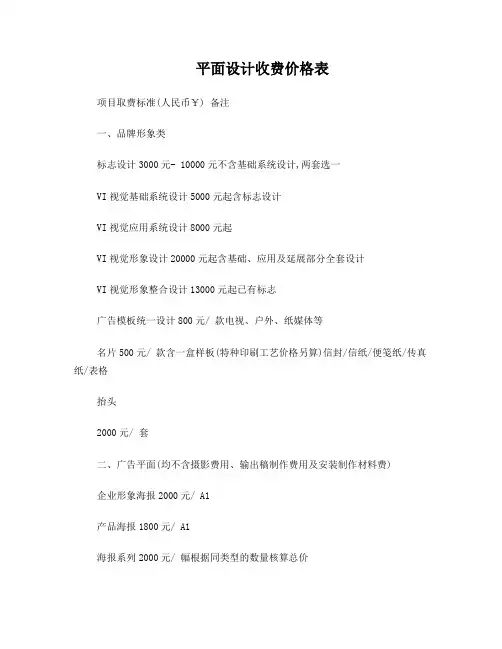 平面设计收费价格表

项目取费标准(人民币￥) 备注

一、品牌形象类

标志设计 3000 元- 10000 元不含基础系统设计,两套选一

VI 视觉基础系统设计 5000 元起含标志设计

VI 视觉应用系统设计 8000 元起

VI 视觉形象设计 20000 元起含基础、应用及延展部分全套设计

VI 视觉形象整合设计 13000 元起已有标志

广告模板统一设计 800 元/ 款电视、户外、纸媒体等

名片 500 元/ 款含一盒样板(特种印刷工艺价格另算)信封/信纸/便笺纸/传真纸/表格

抬头

2000 元/ 套

二、广告平面(均不含摄影费用、输出稿制作费用及安装制作材料费)

企业形象海报 2000 元/ A1

产品海报 1800 元/ A1

海报系列 2000 元/ 幅根据同类型的数量核算总价